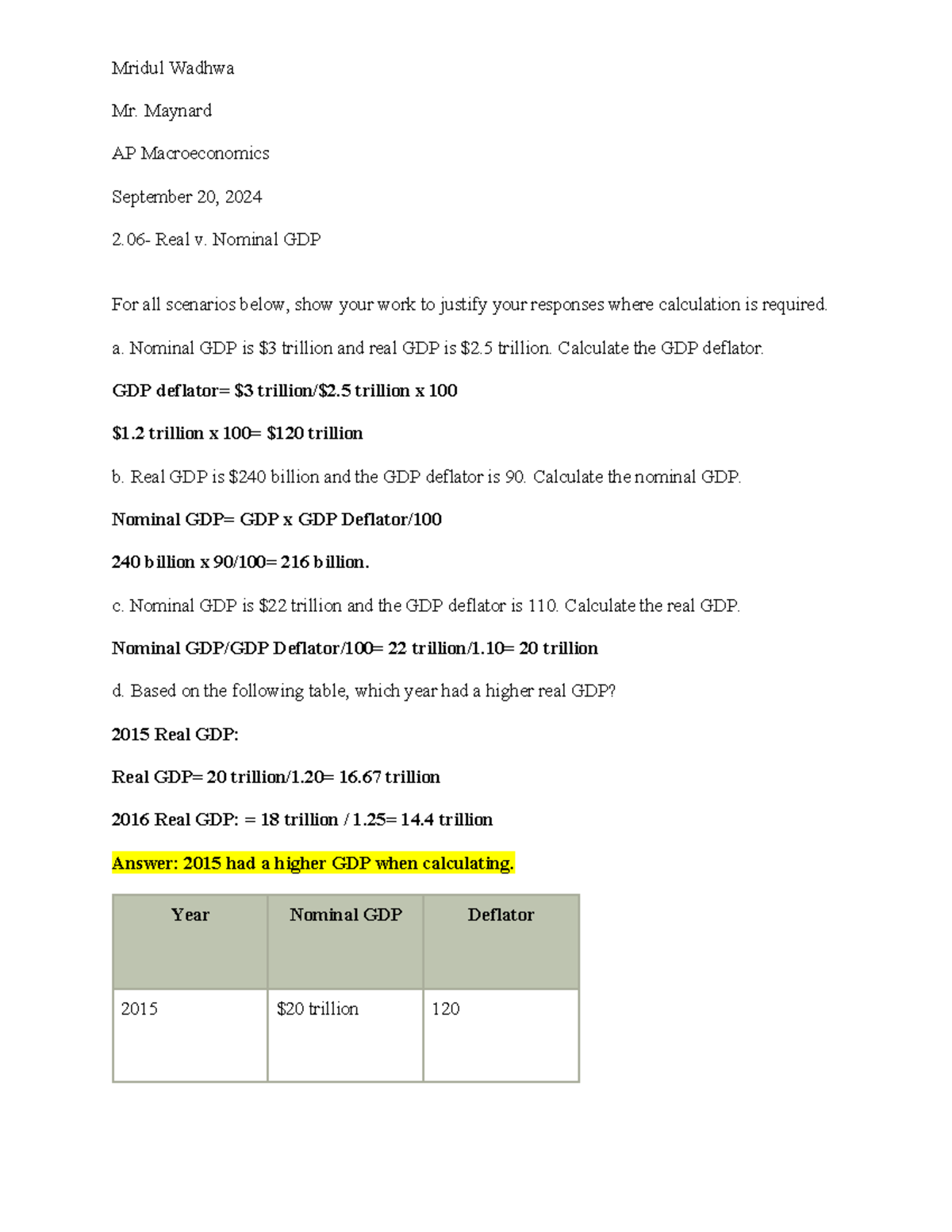 Mridul Wadhwa

Mr. Maynard

AP Macroeconomics

September 20, 2024

2.06- Real v. Nominal GDP

For all scenarios below, show your work to justify your responses where calculation is required.

a. Nominal GDP is \$3 trillion and real GDP is \$2.5 trillion. Calculate the GDP deflator.

GDP deflator= \$3 trillion/\$2.5 trillion x 100

\$1.2 trillion x 100= \$120 trillion

b. Real GDP is \$240 billion and the GDP deflator is 90. Calculate the nominal GDP.

Nominal GDP= GDP x GDP Deflator/100

240 billion x 90/100= 216 billion.

c. Nominal GDP is \$22 trillion and the GDP deflator is 110. Calculate the real GDP.

Nominal GDP/GDP Deflator/100= 22 trillion/1.10= 20 trillion

d. Based on the following table, which year had a higher real GDP?

2015 Real GDP:

Real GDP= 20 trillion/1.20= 16.67 trillion

2016 Real GDP: = 18 trillion / 1.25= 14.4 trillion

Answer: 2015 had a higher GDP when calculating.

| Year | Nominal GDP | Deflator |
|---|---|---|
| 2015 | \$20 trillion | 120 |